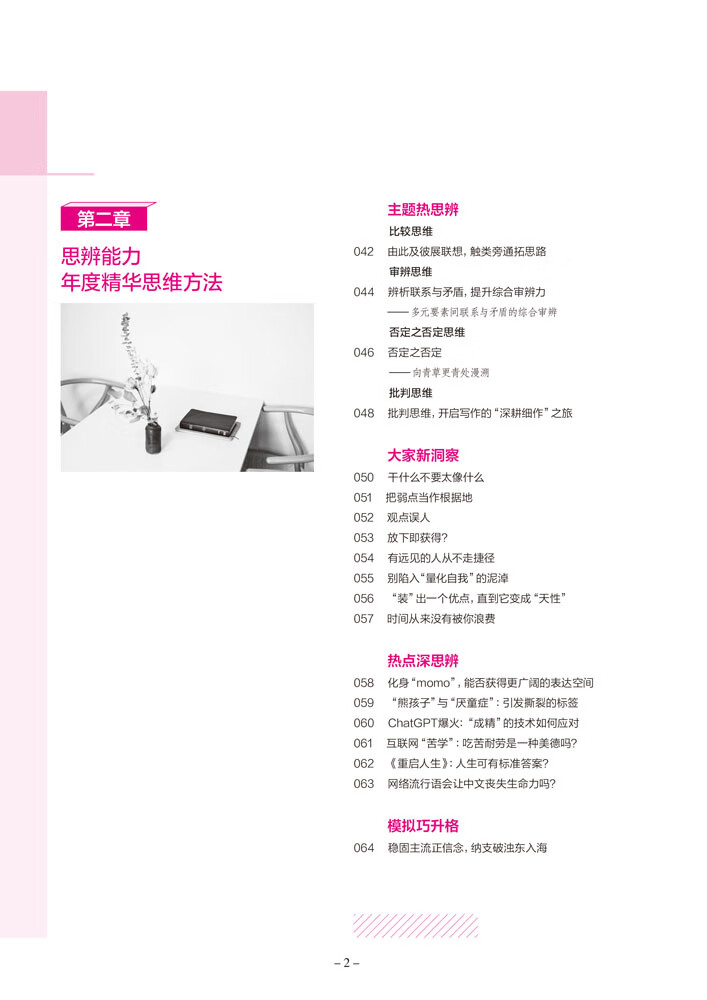 第二章

思辨能力
年度精华思维方法

主题热思辨

比较思维

042 由此及彼展联想，触类旁通拓思路

审辨思维

044 辨析联系与矛盾，提升综合审辨力
——多元要素间联系与矛盾的综合审辨

否定之否定思维

046 否定之否定
——向青草更青处漫溯

批判思维

048 批判思维，开启写作的“深耕细作”之旅

大家新洞察

050 干什么不要太像什么
051 把弱点当作根据地
052 观点误人
053 放下即获得?
054 有远见的人从不走捷径
055 别陷入“量化自我”的泥淖
056 “装”出一个优点，直到它变成“天性”
057 时间从来没有被你浪费

热点深思辨

058 化身“momo”，能否获得更广阔的表达空间
059 “熊孩子”与“厌童症”：引发撕裂的标签
060 ChatGPT爆火：“成精”的技术如何应对
061 互联网“苦学”：吃苦耐劳是一种美德吗?
062 《重启人生》：人生可有标准答案?
063 网络流行语会让中文丧失生命力吗?

模拟巧升格

064 稳固主流正信念，纳支破浊东入海

– 2 –